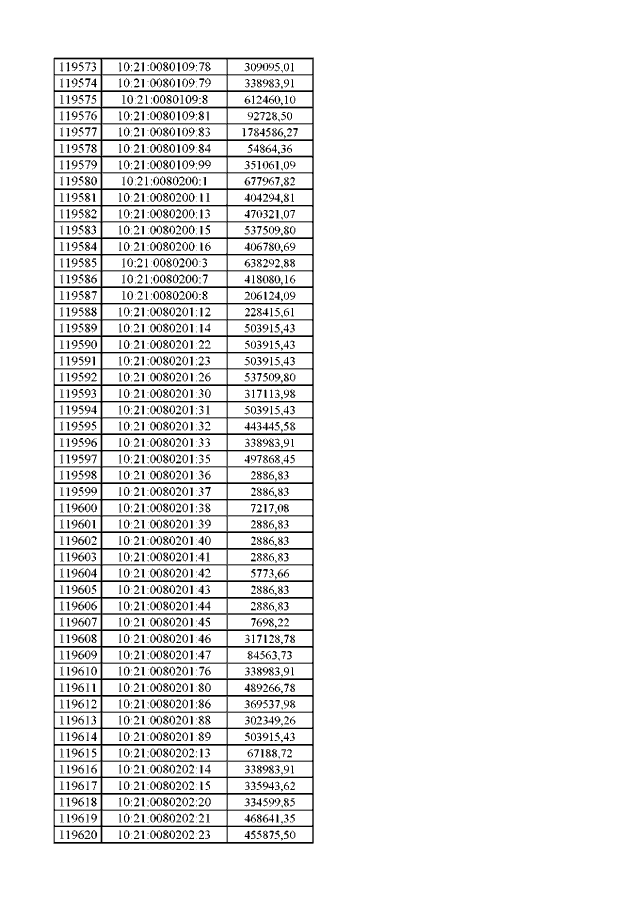 | 119573 | 10:21:0080109:78 | 309095,01 |
|---|---|---|
| 119574 | 10:21:0080109:79 | 338983,91 |
| 119575 | 10:21:0080109:8 | 612460,10 |
| 119576 | 10:21:0080109:81 | 92728,50 |
| 119577 | 10:21:0080109:83 | 1784586,27 |
| 119578 | 10:21:0080109:84 | 54864,36 |
| 119579 | 10:21:0080109:99 | 351061,09 |
| 119580 | 10:21:0080200:1 | 677967,82 |
| 119581 | 10:21:0080200:11 | 404294,81 |
| 119582 | 10:21:0080200:13 | 470321,07 |
| 119583 | 10:21:0080200:15 | 537509,80 |
| 119584 | 10:21:0080200:16 | 406780,69 |
| 119585 | 10:21:0080200:3 | 638292,88 |
| 119586 | 10:21:0080200:7 | 418080,16 |
| 119587 | 10:21:0080200:8 | 206124,09 |
| 119588 | 10:21:0080201:12 | 228415,61 |
| 119589 | 10:21:0080201:14 | 503915,43 |
| 119590 | 10:21:0080201:22 | 503915,43 |
| 119591 | 10:21:0080201:23 | 503915,43 |
| 119592 | 10:21:0080201:26 | 537509,80 |
| 119593 | 10:21:0080201:30 | 317113,98 |
| 119594 | 10:21:0080201:31 | 503915,43 |
| 119595 | 10:21:0080201:32 | 443445,58 |
| 119596 | 10:21:0080201:33 | 338983,91 |
| 119597 | 10:21:0080201:35 | 497868,45 |
| 119598 | 10:21:0080201:36 | 2886,83 |
| 119599 | 10:21:0080201:37 | 2886,83 |
| 119600 | 10:21:0080201:38 | 7217,08 |
| 119601 | 10:21:0080201:39 | 2886,83 |
| 119602 | 10:21:0080201:40 | 2886,83 |
| 119603 | 10:21:0080201:41 | 2886,83 |
| 119604 | 10:21:0080201:42 | 5773,66 |
| 119605 | 10:21:0080201:43 | 2886,83 |
| 119606 | 10:21:0080201:44 | 2886,83 |
| 119607 | 10:21:0080201:45 | 7698,22 |
| 119608 | 10:21:0080201:46 | 317128,78 |
| 119609 | 10:21:0080201:47 | 84563,73 |
| 119610 | 10:21:0080201:76 | 338983,91 |
| 119611 | 10:21:0080201:80 | 489266,78 |
| 119612 | 10:21:0080201:86 | 369537,98 |
| 119613 | 10:21:0080201:88 | 302349,26 |
| 119614 | 10:21:0080201:89 | 503915,43 |
| 119615 | 10:21:0080202:13 | 67188,72 |
| 119616 | 10:21:0080202:14 | 338983,91 |
| 119617 | 10:21:0080202:15 | 335943,62 |
| 119618 | 10:21:0080202:20 | 334599,85 |
| 119619 | 10:21:0080202:21 | 468641,35 |
| 119620 | 10:21:0080202:23 | 455875,50 |